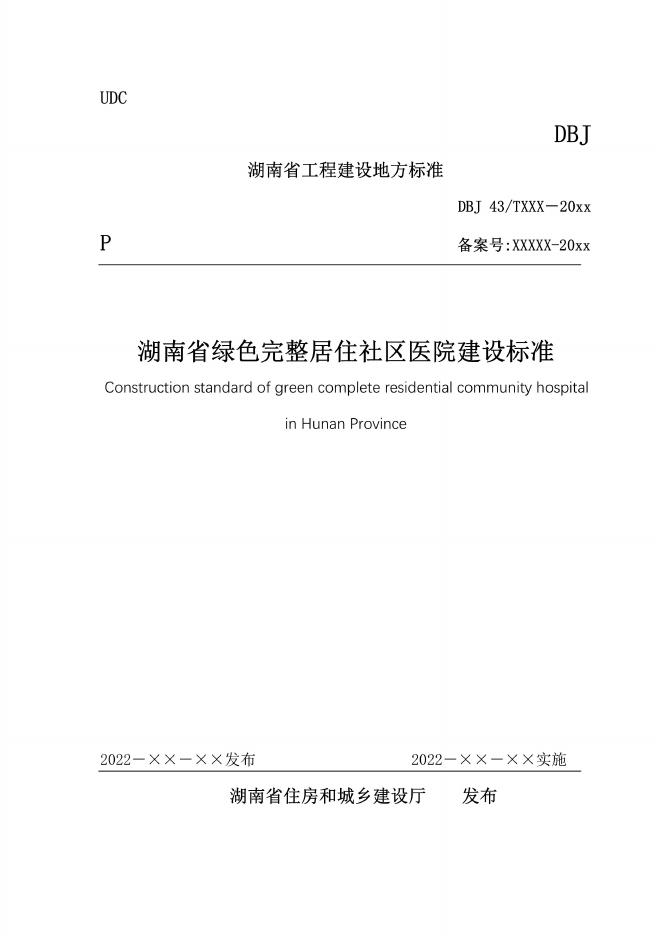 UDC

DBJ

湖南省工程建设地方标准

DBJ 43/TXXX－20xx

P

备案号:XXXXX-20xx

湖南省绿色完整居住社区医院建设标准

Construction standard of green complete residential community hospital in Hunan Province

2022－××－××发布

2022－××－××实施

湖南省住房和城乡建设厅　　发布